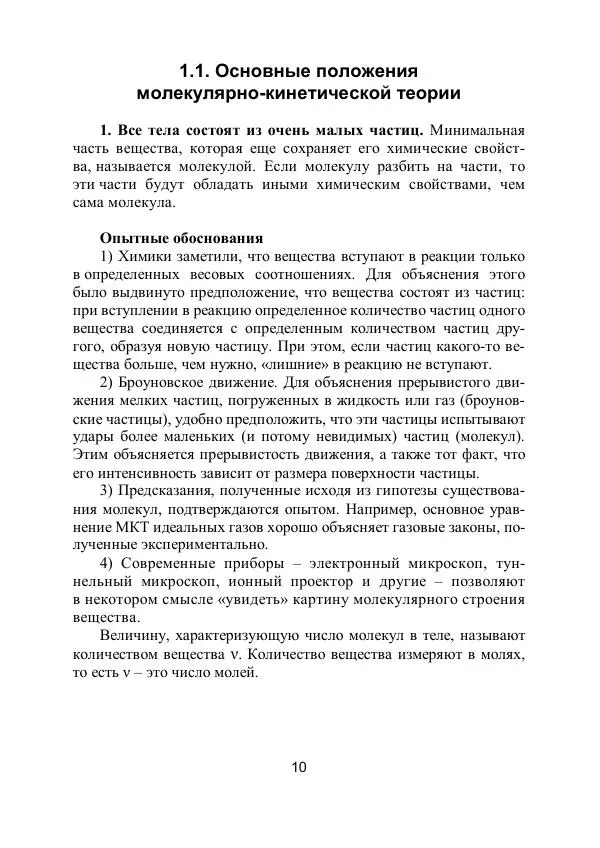 1.1. Основные положения молекулярно-кинетической теории

1. Все тела состоят из очень малых частиц. Минимальная часть вещества, которая еще сохраняет его химические свойства, называется молекулой. Если молекулу разбить на части, то эти части будут обладать иными химическим свойствами, чем сама молекула.

Опытные обоснования

1) Химики заметили, что вещества вступают в реакции только в определенных весовых соотношениях. Для объяснения этого было выдвинуто предположение, что вещества состоят из частиц: при вступлении в реакцию определенное количество частиц одного вещества соединяется с определенным количеством частиц другого, образуя новую частицу. При этом, если частиц какого-то вещества больше, чем нужно, «лишние» в реакцию не вступают.

2) Броуновское движение. Для объяснения прерывистого движения мелких частиц, погруженных в жидкость или газ (броуновские частицы), удобно предположить, что эти частицы испытывают удары более маленьких (и потому невидимых) частиц (молекул). Этим объясняется прерывистость движения, а также тот факт, что его интенсивность зависит от размера поверхности частицы.

3) Предсказания, полученные исходя из гипотезы существования молекул, подтверждаются опытом. Например, основное уравнение МКТ идеальных газов хорошо объясняет газовые законы, полученные экспериментально.

4) Современные приборы – электронный микроскоп, туннельный микроскоп, ионный проектор и другие – позволяют в некотором смысле «увидеть» картину молекулярного строения вещества.

Величину, характеризующую число молекул в теле, называют количеством вещества $\nu$. Количество вещества измеряют в молях, то есть $\nu$ – это число молей.

10